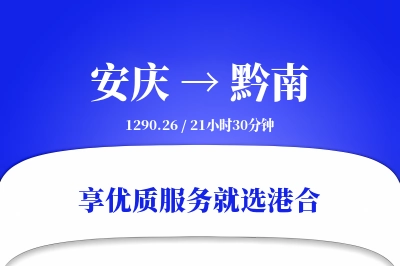 安庆 → 黔南

1290.26 / 21小时30分钟

享优质服务就选港合